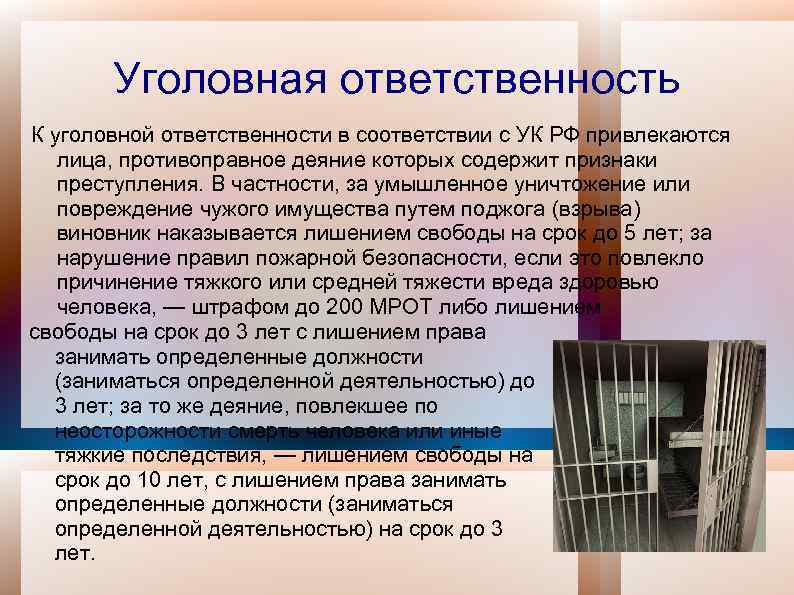 Уголовная ответственность

К уголовной ответственности в соответствии с УК РФ привлекаются лица, противоправное деяние которых содержит признаки преступления. В частности, за умышленное уничтожение или повреждение чужого имущества путем поджога (взрыва) виновник наказывается лишением свободы на срок до 5 лет; за нарушение правил пожарной безопасности, если это повлекло причинение тяжкого или средней тяжести вреда здоровью человека, — штрафом до 200 МРОТ либо лишением свободы на срок до 3 лет с лишением права занимать определенные должности (заниматься определенной деятельностью) до 3 лет; за то же деяние, повлекшее по неосторожности смерть человека или иные тяжкие последствия, — лишением свободы на срок до 10 лет, с лишением права занимать определенные должности (заниматься определенной деятельностью) на срок до 3 лет.